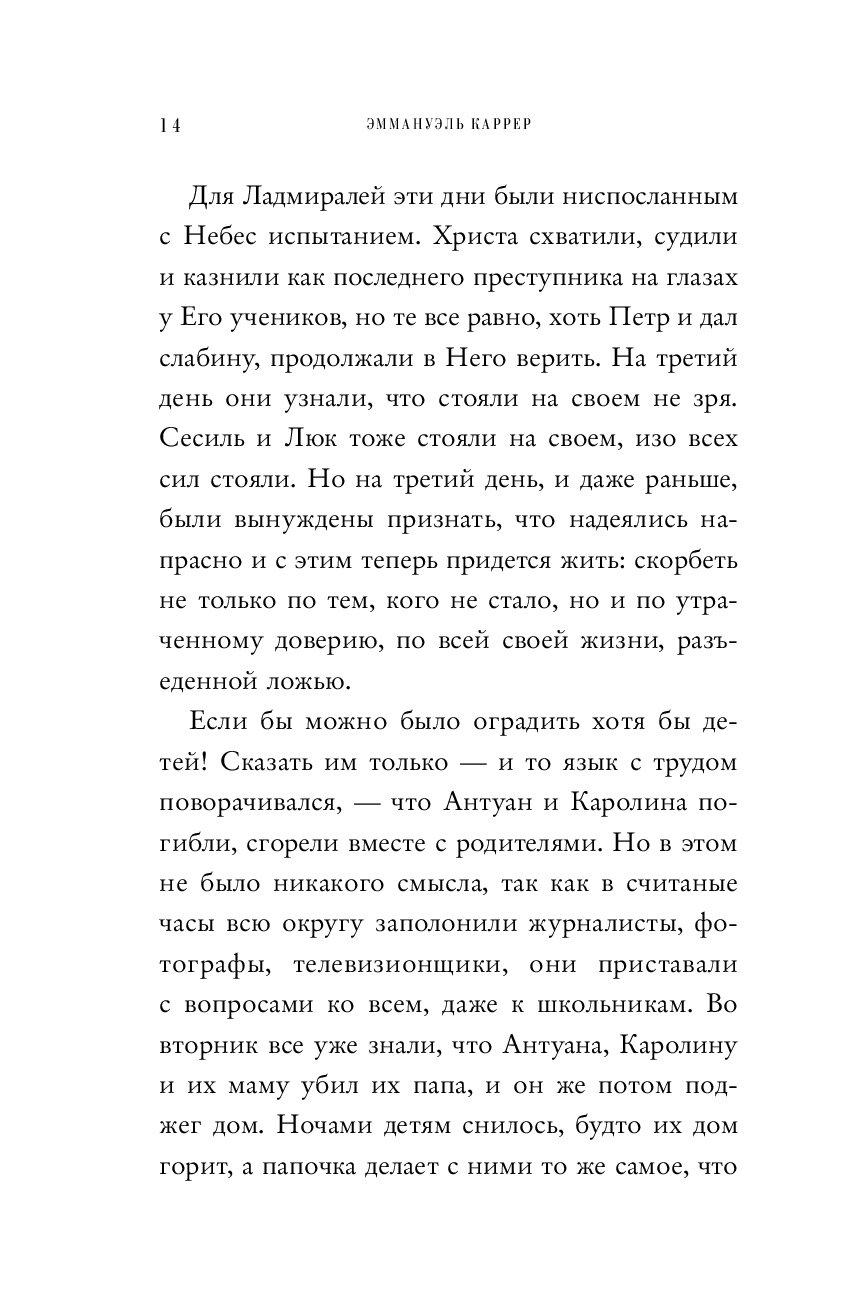 14

ЭММАНУЭЛЬ КАРРЕР

Для Ладмиралей эти дни были ниспосланным с Небес испытанием. Христа схватили, судили и казнили как последнего преступника на глазах у Его учеников, но те все равно, хоть Петр и дал слабину, продолжали в Него верить. На третий день они узнали, что стояли на своем не зря. Сесиль и Люк тоже стояли на своем, изо всех сил стояли. Но на третий день, и даже раньше, были вынуждены признать, что надеялись напрасно и с этим теперь придется жить: скорбеть не только по тем, кого не стало, но и по утраченному доверию, по всей своей жизни, разъеденной ложью.

Если бы можно было оградить хотя бы детей! Сказать им только — и то язык с трудом поворачивался, — что Антуан и Каролина погибли, сгорели вместе с родителями. Но в этом не было никакого смысла, так как в считаные часы всю округу заполонили журналисты, фотографы, телевизионщики, они приставали с вопросами ко всем, даже к школьникам. Во вторник все уже знали, что Антуана, Каролину и их маму убил их папа, и он же потом поджег дом. Ночами детям снилось, будто их дом горит, а папочка делает с ними то же самое, что